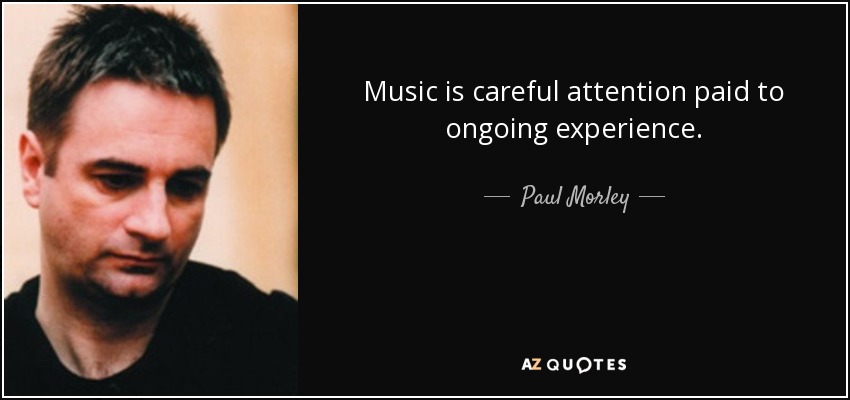 Music is careful attention paid to ongoing experience.

— Paul Morley —

AZ QUOTES